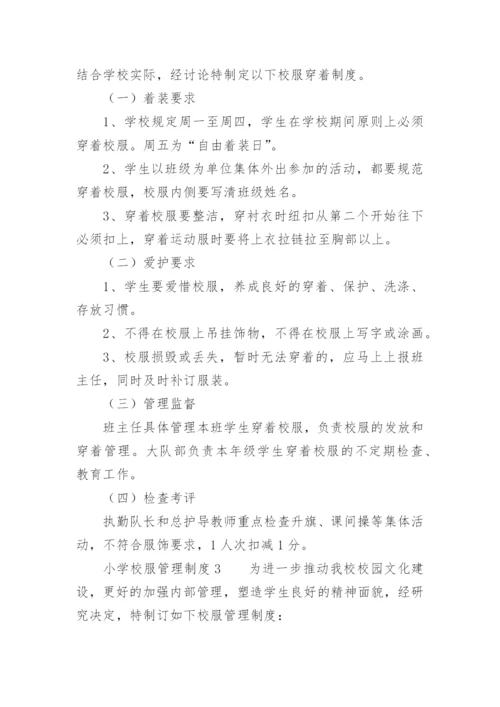 结合学校实际，经讨论特制定以下校服穿着制度。

（一）着装要求

1、学校规定周一至周四，学生在学校期间原则上必须穿着校服。周五为“自由着装日”。

2、学生以班级为单位集体外出参加的活动，都要规范穿着校服，校服内侧要写清班级姓名。

3、穿着校服要整洁，穿衬衣时纽扣从第二个开始往下必须扣上，穿着运动服时要将上衣拉链拉至胸部以上。

（二）爱护要求

1、学生要爱惜校服，养成良好的穿着、保护、洗涤、存放习惯。

2、不得在校服上吊挂饰物，不得在校服上写字或涂画。

3、校服损毁或丢失，暂时无法穿着的，应马上上报班主任，同时及时补订服装。

（三）管理监督

班主任具体管理本班学生穿着校服，负责校服的发放和穿着管理。大队部负责本年级学生穿着校服的不定期检查、教育工作。

（四）检查考评

执勤队长和总护导教师重点检查升旗、课间操等集体活动，不符合服饰要求，1人次扣减1分。

小学校服管理制度3　　为进一步推动我校校园文化建设，更好的加强内部管理，塑造学生良好的精神面貌，经研究决定，特制订如下校服管理制度：